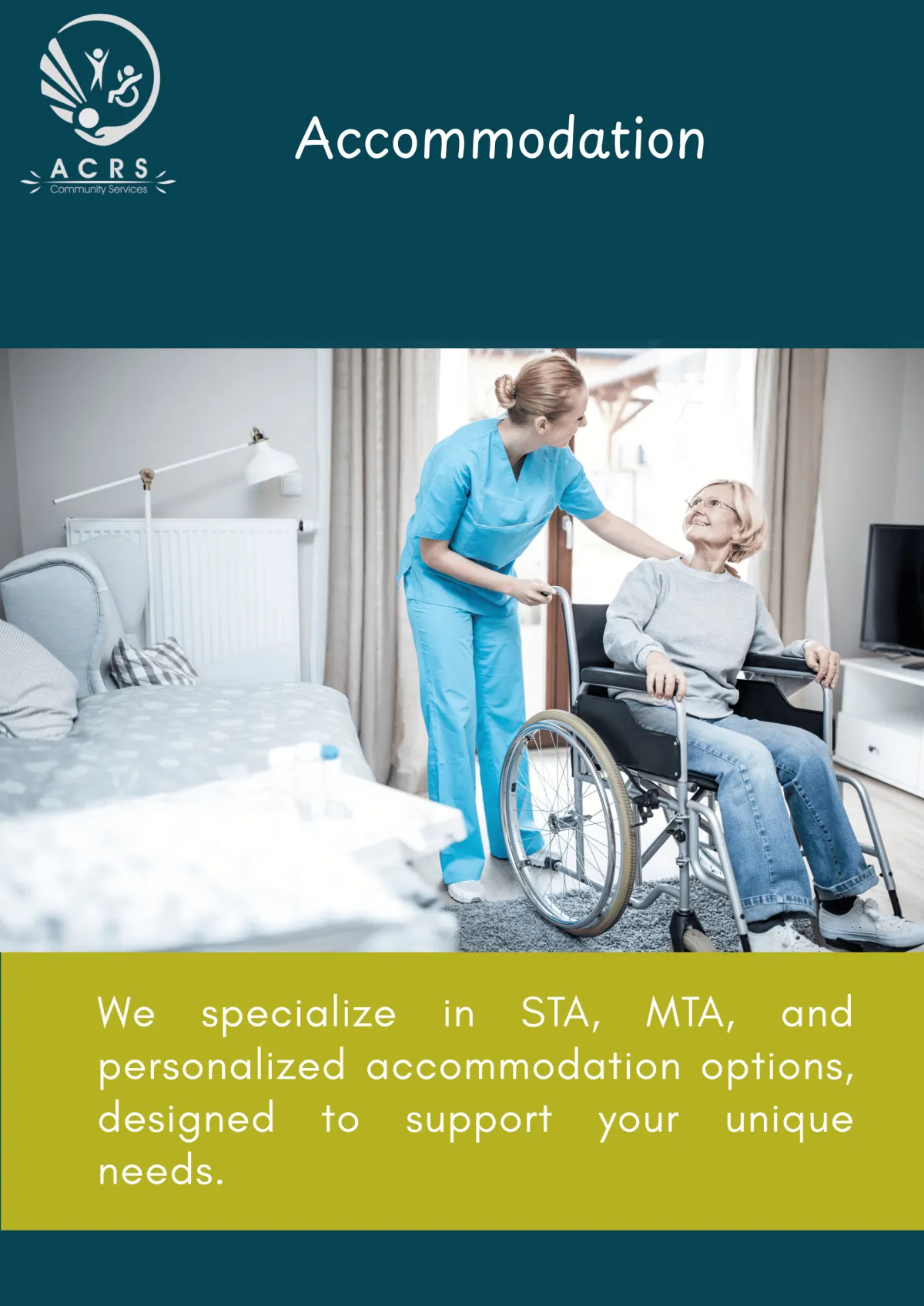 ACRS
Community Services

Accommodation

We specialize in STA, MTA, and personalized accommodation options, designed to support your unique needs.